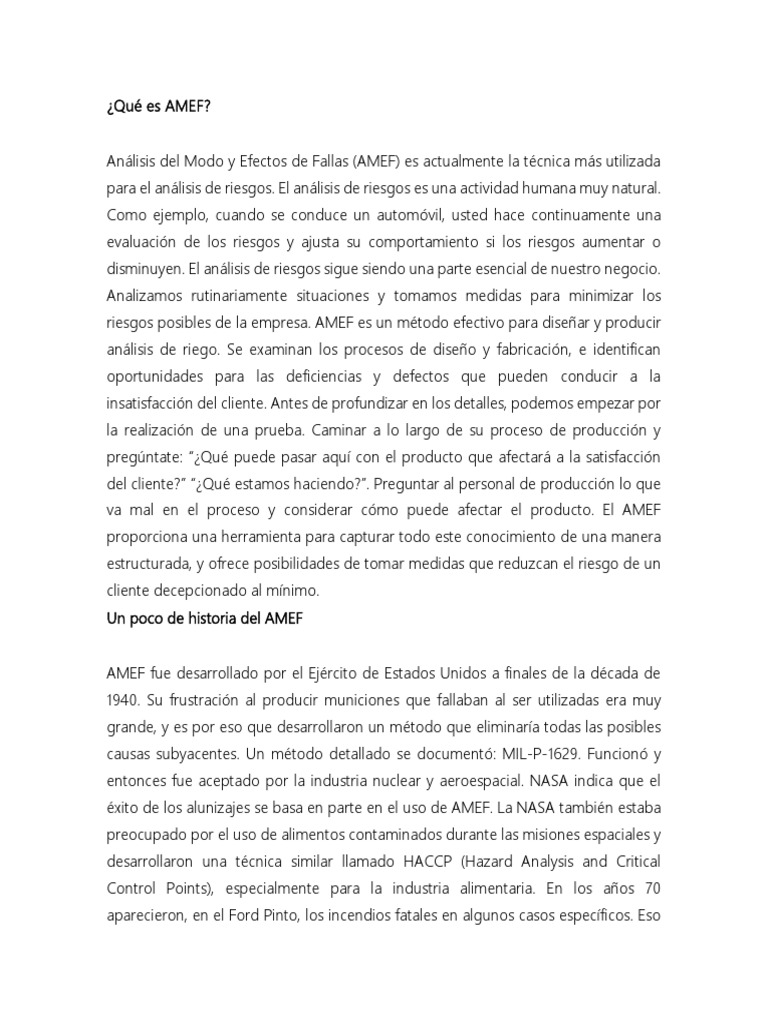 ¿Qué es AMEF?

Análisis del Modo y Efectos de Fallas (AMEF) es actualmente la técnica más utilizada para el análisis de riesgos. El análisis de riesgos es una actividad humana muy natural. Como ejemplo, cuando se conduce un automóvil, usted hace continuamente una evaluación de los riesgos y ajusta su comportamiento si los riesgos aumentar o disminuyen. El análisis de riesgos sigue siendo una parte esencial de nuestro negocio. Analizamos rutinariamente situaciones y tomamos medidas para minimizar los riesgos posibles de la empresa. AMEF es un método efectivo para diseñar y producir análisis de riego. Se examinan los procesos de diseño y fabricación, e identifican oportunidades para las deficiencias y defectos que pueden conducir a la insatisfacción del cliente. Antes de profundizar en los detalles, podemos empezar por la realización de una prueba. Caminar a lo largo de su proceso de producción y pregúntate: "¿Qué puede pasar aquí con el producto que afectará a la satisfacción del cliente?" "¿Qué estamos haciendo?". Preguntar al personal de producción lo que va mal en el proceso y considerar cómo puede afectar el producto. El AMEF proporciona una herramienta para capturar todo este conocimiento de una manera estructurada, y ofrece posibilidades de tomar medidas que reduzcan el riesgo de un cliente decepcionado al mínimo.

Un poco de historia del AMEF

AMEF fue desarrollado por el Ejército de Estados Unidos a finales de la década de 1940. Su frustración al producir municiones que fallaban al ser utilizadas era muy grande, y es por eso que desarrollaron un método que eliminaría todas las posibles causas subyacentes. Un método detallado se documentó: MIL-P-1629. Funcionó y entonces fue aceptado por la industria nuclear y aeroespacial. NASA indica que el éxito de los alunizajes se basa en parte en el uso de AMEF. La NASA también estaba preocupado por el uso de alimentos contaminados durante las misiones espaciales y desarrollaron una técnica similar llamado HACCP (Hazard Analysis and Critical Control Points), especialmente para la industria alimentaria. En los años 70 aparecieron, en el Ford Pinto, los incendios fatales en algunos casos específicos. Eso